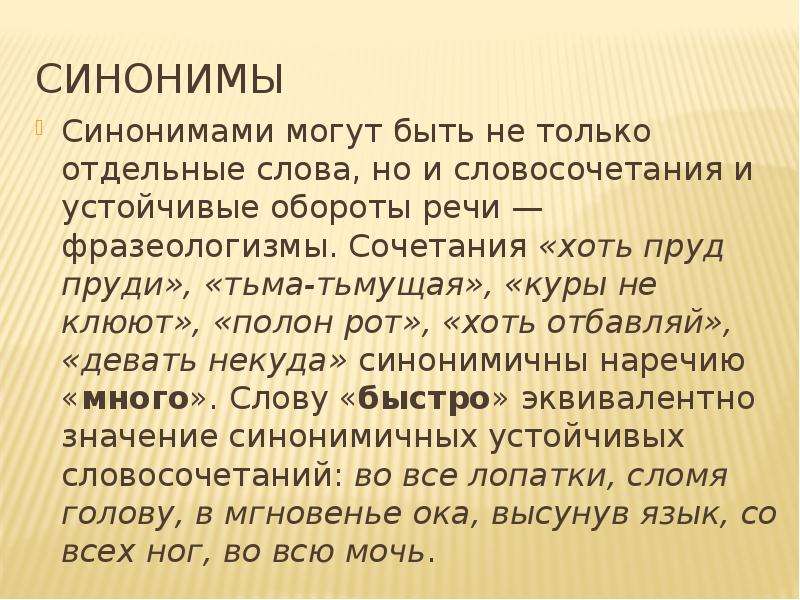 СИНОНИМЫ

Синонимами могут быть не только отдельные слова, но и словосочетания и устойчивые обороты речи — фразеологизмы. Сочетания «хоть пруд пруди», «тьма-тьмущая», «куры не клюют», «полон рот», «хоть отбавляй», «девать некуда» синонимичны наречию «много». Слову «быстро» эквивалентно значение синонимичных устойчивых словосочетаний: во все лопатки, сломя голову, в мгновенье ока, высунув язык, со всех ног, во всю мочь.